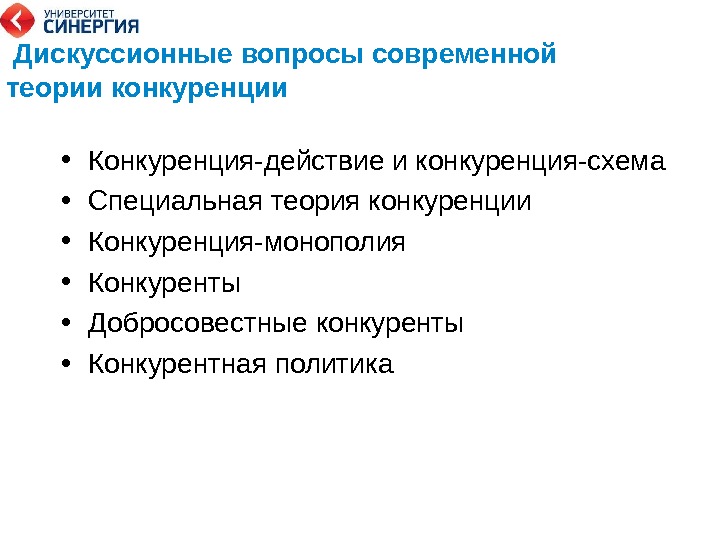 УНИВЕРСИТЕТ
СИНЕРГИЯ

Дискуссионные вопросы современной теории конкуренции

• Конкуренция-действие и конкуренция-схема
• Специальная теория конкуренции
• Конкуренция-монополия
• Конкуренты
• Добросовестные конкуренты
• Конкурентная политика